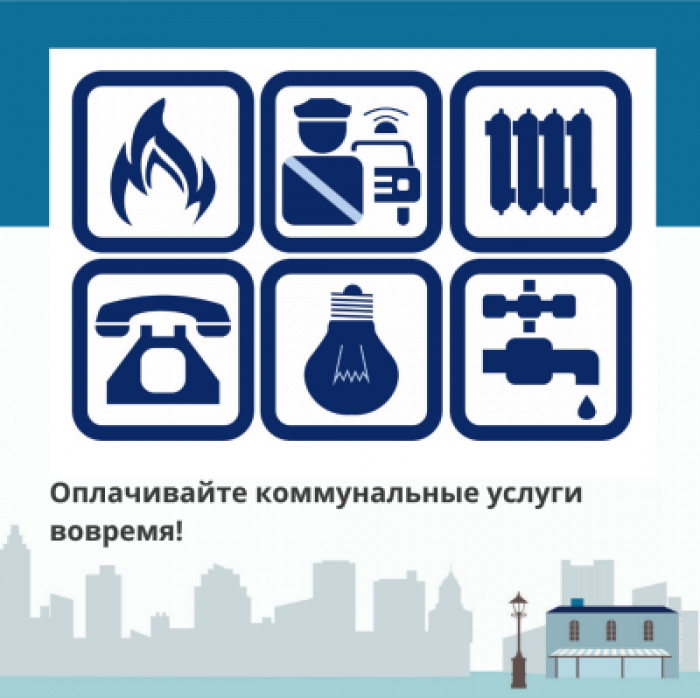 Оплачивайте коммунальные услуги вовремя!